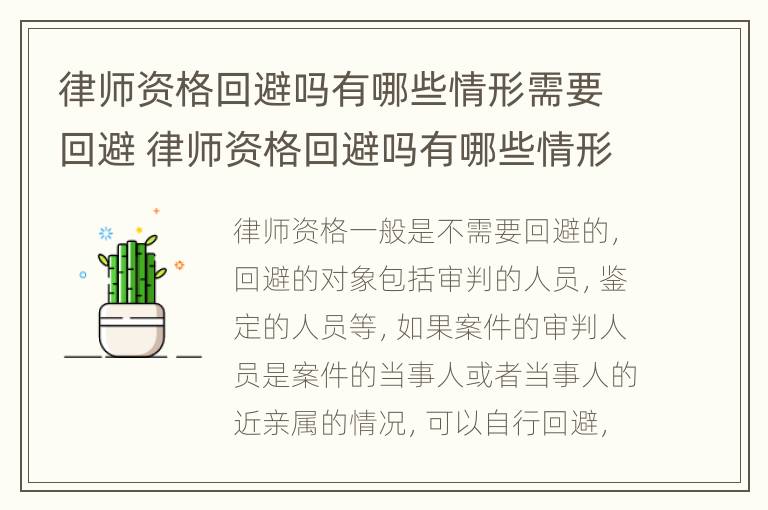 律师资格回避吗有哪些情形需要回避 律师资格回避吗有哪些情形

律师资格一般是不需要回避的，回避的对象包括审判的人员，鉴定的人员等，如果案件的审判人员是案件的当事人或者当事人的近亲属的情况，可以自行回避，